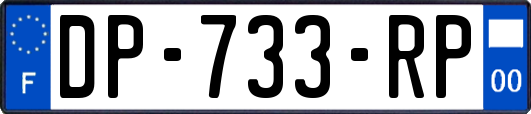 F
DP-733-RP
00